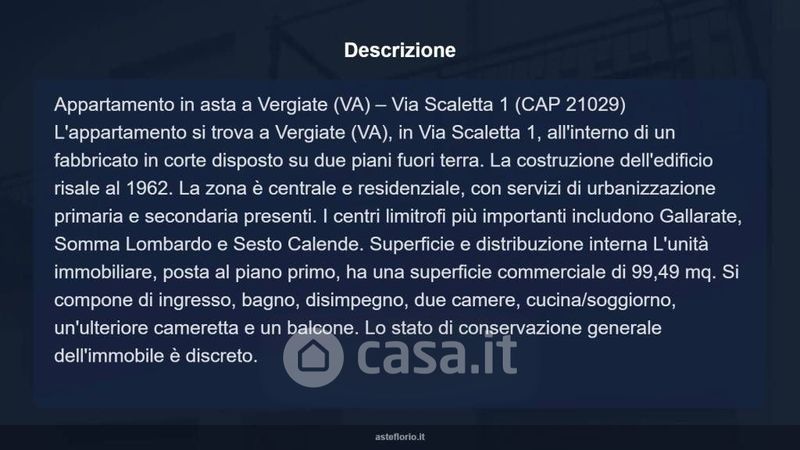 Descrizione

Appartamento in asta a Vergiate (VA) – Via Scaletta 1 (CAP 21029)
L'appartamento si trova a Vergiate (VA), in Via Scaletta 1, all'interno di un fabbricato in corte disposto su due piani fuori terra. La costruzione dell'edificio risale al 1962. La zona è centrale e residenziale, con servizi di urbanizzazione primaria e secondaria presenti. I centri limitrofi più importanti includono Gallarate, Somma Lombardo e Sesto Calende. Superficie e distribuzione interna L'unità immobiliare, posta al piano primo, ha una superficie commerciale di 99,49 mq. Si compone di ingresso, bagno, disimpegno, due camere, cucina/soggiorno, un'ulteriore cameretta e un balcone. Lo stato di conservazione generale dell'immobile è discreto.

asteflorio.it

casa.it